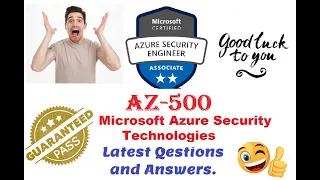 Microsoft CERTIFIED

AZURE SECURITY ENGINEER

ASSOCIATE

Good luck to you

AZ-500

Microsoft Azure Security Technologies

Latest Qestions and Answers.

GUARANTEED PASS